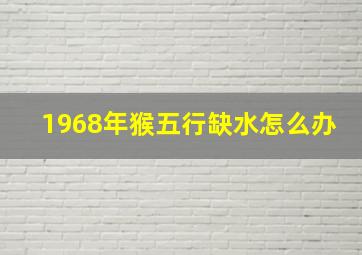 1968年猴五行缺水怎么办